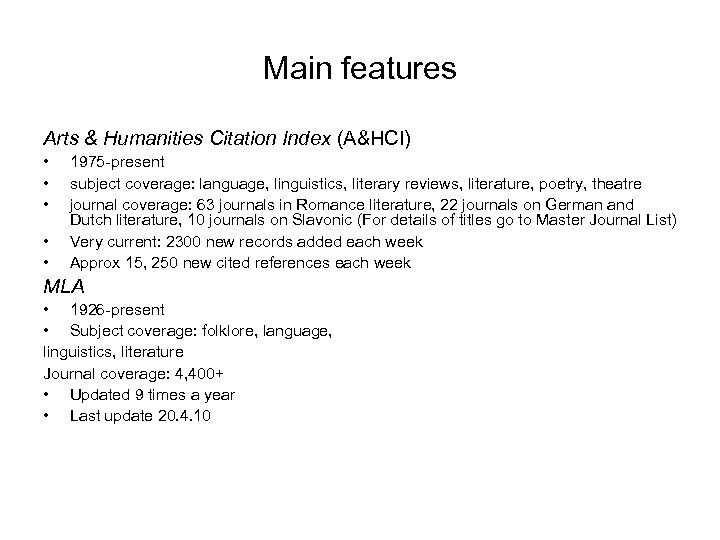 Main features

Arts & Humanities Citation Index (A&HCI)

• 1975-present
• subject coverage: language, linguistics, literary reviews, literature, poetry, theatre
• journal coverage: 63 journals in Romance literature, 22 journals on German and Dutch literature, 10 journals on Slavonic (For details of titles go to Master Journal List)
• Very current: 2300 new records added each week
• Approx 15, 250 new cited references each week

MLA

• 1926-present
• Subject coverage: folklore, language,
linguistics, literature
Journal coverage: 4,400+
• Updated 9 times a year
• Last update 20.4.10